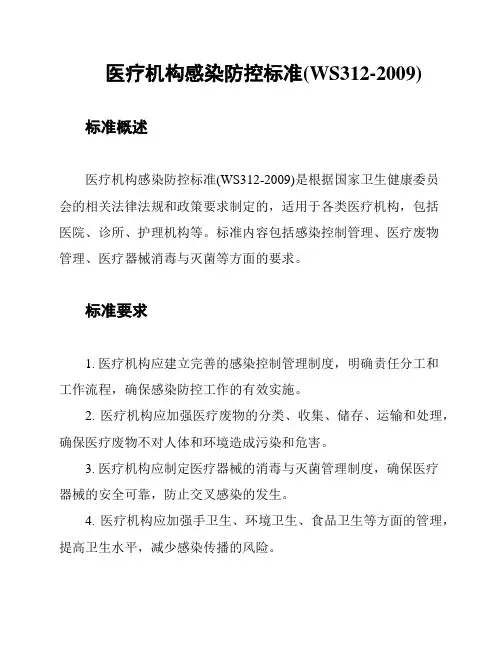 医疗机构感染防控标准(WS312-2009)

标准概述

医疗机构感染防控标准(WS312-2009)是根据国家卫生健康委员会的相关法律法规和政策要求制定的，适用于各类医疗机构，包括医院、诊所、护理机构等。标准内容包括感染控制管理、医疗废物管理、医疗器械消毒与灭菌等方面的要求。

标准要求

1. 医疗机构应建立完善的感染控制管理制度，明确责任分工和工作流程，确保感染防控工作的有效实施。

2. 医疗机构应加强医疗废物的分类、收集、储存、运输和处理，确保医疗废物不对人体和环境造成污染和危害。

3. 医疗机构应制定医疗器械的消毒与灭菌管理制度，确保医疗器械的安全可靠，防止交叉感染的发生。

4. 医疗机构应加强手卫生、环境卫生、食品卫生等方面的管理，提高卫生水平，减少感染传播的风险。